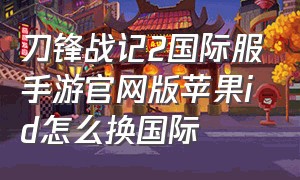 刀锋战记2国际服手游官网版苹果id怎么换国际